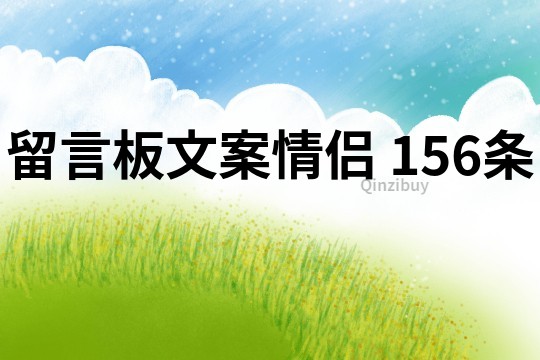 留言板文案情侣 156条
Qinzibuy